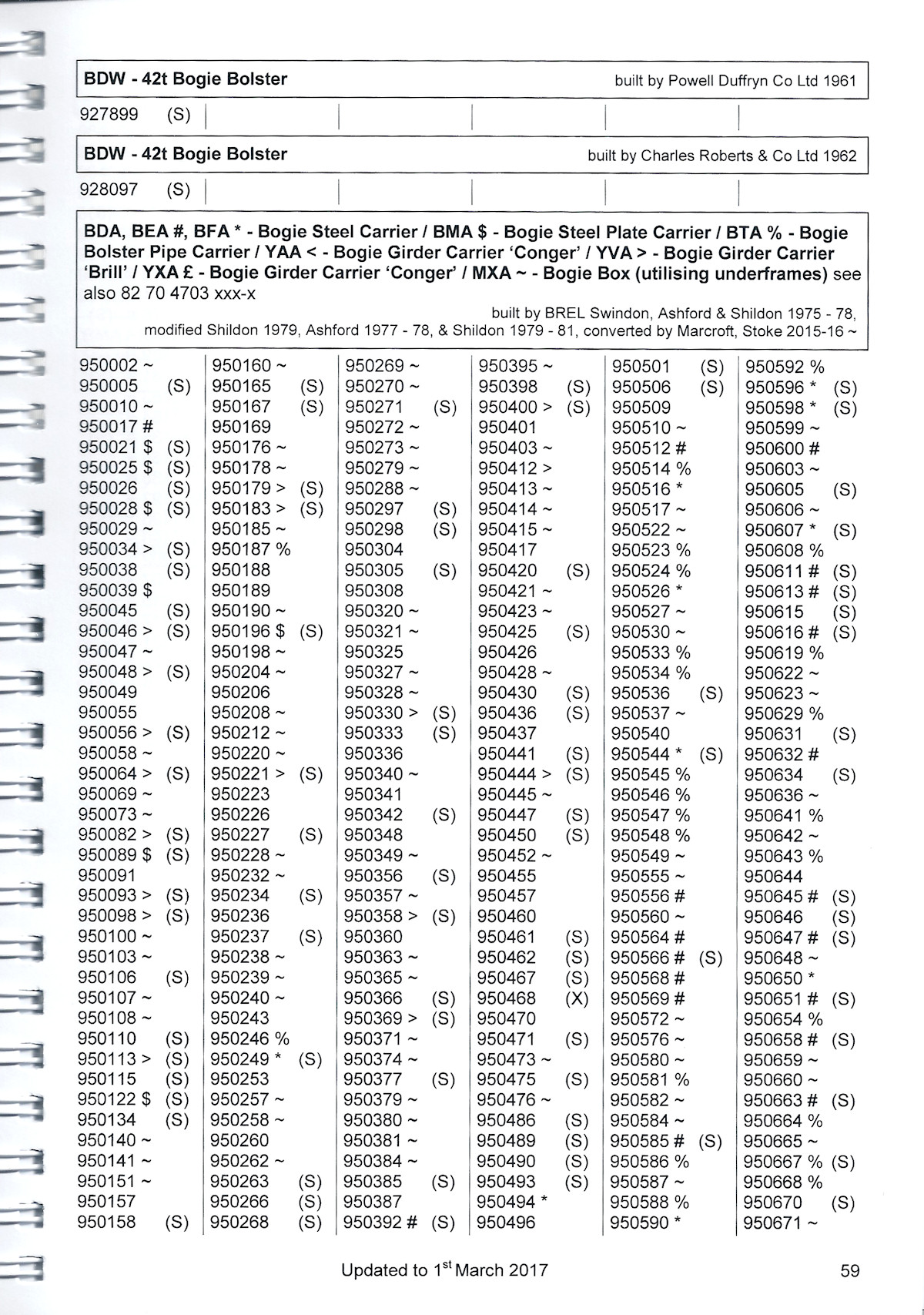 BDW - 42t Bogie Bolster built by Powell Duffryn Co Ltd 1961

927899 (S)

BDW - 42t Bogie Bolster built by Charles Roberts & Co Ltd 1962

928097 (S)

BDA, BEA #, BFA * - Bogie Steel Carrier / BMA $ - Bogie Steel Plate Carrier / BTA % - Bogie Bolster Pipe Carrier / YAA < - Bogie Girder Carrier 'Conger' / YVA > - Bogie Girder Carrier 'Brill' / YXA £ - Bogie Girder Carrier 'Conger' / MXA ~ - Bogie Box (utilising underframes) see also 82 70 4703 xxx-x

built by BREL Swindon, Ashford & Shildon 1975 - 78, modified Shildon 1979, Ashford 1977 - 78, & Shildon 1979 - 81, converted by Marcroft, Stoke 2015-16 ~

950002 ~
950005 (S)
950010 ~
950017 #
950021 $ (S)
950025 $ (S)
950026 (S)
950028 $ (S)
950029 ~
950034 > (S)
950038 (S)
950039 $
950045 (S)
950046 > (S)
950047 ~
950048 > (S)
950049
950055
950056 > (S)
950058 ~
950064 > (S)
950069 ~
950073 ~
950082 > (S)
950089 $ (S)
950091
950093 > (S)
950098 > (S)
950100 ~
950103 ~
950106 (S)
950107 ~
950108 ~
950110 (S)
950113 > (S)
950115 (S)
950122 $ (S)
950134 (S)
950140 ~
950141 ~
950151 ~
950157
950158 (S)

950160 ~
950165 (S)
950167 (S)
950169
950176 ~
950178 ~
950179 > (S)
950183 > (S)
950185 ~
950187 %
950188
950189
950190 ~
950196 $ (S)
950198 ~
950204 ~
950206
950208 ~
950212 ~
950220 ~
950221 > (S)
950223
950226
950227 (S)
950228 ~
950232 ~
950234 (S)
950236
950237 (S)
950238 ~
950239 ~
950240 ~
950243
950246 %
950249 * (S)
950253
950257 ~
950258 ~
950260
950262 ~
950263 (S)
950266 (S)
950268 (S)

950269 ~
950270 ~
950271 (S)
950272 ~
950273 ~
950279 ~
950288 ~
950297 (S)
950298 (S)
950304
950305 (S)
950308
950320 ~
950321 ~
950325
950327 ~
950328 ~
950330 > (S)
950333 (S)
950336
950340 ~
950341
950342 (S)
950348
950349 ~
950356 (S)
950357 ~
950358 > (S)
950360
950363 ~
950365 ~
950366 (S)
950369 > (S)
950371 ~
950374 ~
950377 (S)
950379 ~
950380 ~
950381 ~
950384 ~
950385 (S)
950387
950392 # (S)

950395 ~
950398 (S)
950400 > (S)
950401
950403 ~
950412 >
950413 ~
950414 ~
950415 ~
950417
950420 (S)
950421 ~
950423 ~
950425 (S)
950426
950428 ~
950430 (S)
950436 (S)
950437
950441 (S)
950444 > (S)
950445 ~
950447 (S)
950450 (S)
950452 ~
950455
950457
950460
950461 (S)
950462 (S)
950467 (S)
950468 (X)
950470
950471 (S)
950473 ~
950475 (S)
950476 ~
950486 (S)
950489 (S)
950490 (S)
950493 (S)
950494 *
950496

950501 (S)
950506 (S)
950509
950510 ~
950512 #
950514 %
950516 *
950517 ~
950522 ~
950523 %
950524 %
950526 *
950527 ~
950530 ~
950533 %
950534 %
950536 (S)
950537 ~
950540
950544 * (S)
950545 %
950546 %
950547 %
950548 %
950549 ~
950555 ~
950556 #
950560 ~
950564 #
950566 # (S)
950568 #
950569 #
950572 ~
950576 ~
950580 ~
950581 %
950582 ~
950584 ~
950585 # (S)
950586 %
950587 ~
950588 %
950590 *

950592 %
950596 * (S)
950598 * (S)
950599 ~
950600 #
950603 ~
950605 (S)
950606 ~
950607 * (S)
950608 %
950611 # (S)
950613 # (S)
950615 (S)
950616 # (S)
950619 %
950622 ~
950623 ~
950629 %
950631 (S)
950632 #
950634 (S)
950636 ~
950641 %
950642 ~
950643 %
950644
950645 # (S)
950646 (S)
950647 # (S)
950648 ~
950650 *
950651 # (S)
950654 %
950658 # (S)
950659 ~
950660 ~
950663 # (S)
950664 %
950665 ~
950667 % (S)
950668 %
950670 (S)
950671 ~

Updated to 1$^{st}$ March 2017 59